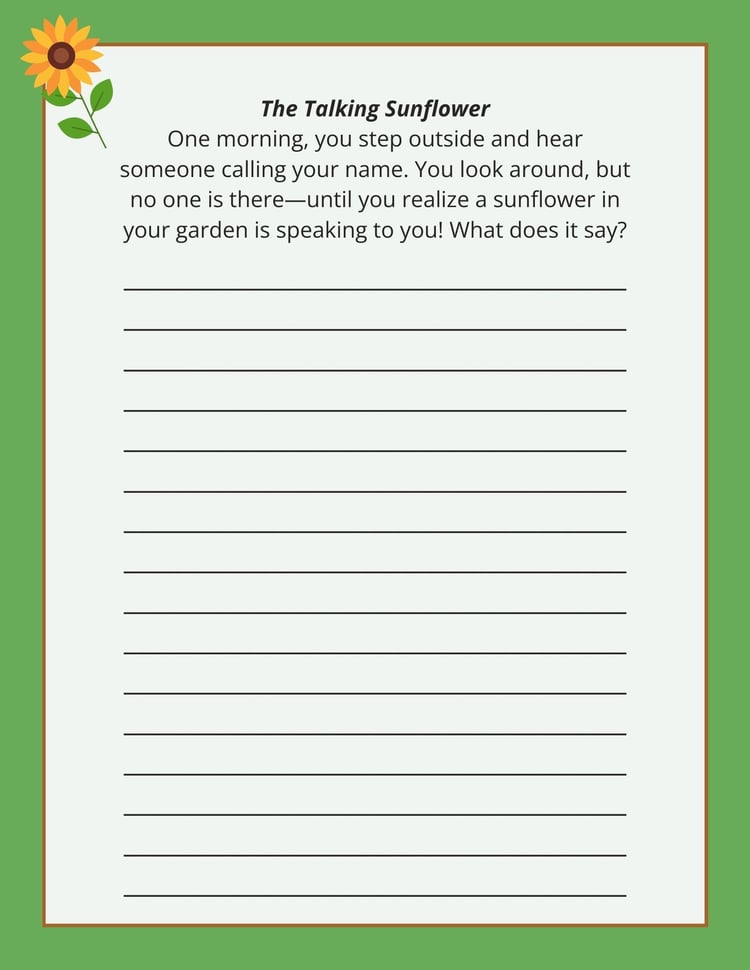 The Talking Sunflower

One morning, you step outside and hear someone calling your name. You look around, but no one is there—until you realize a sunflower in your garden is speaking to you! What does it say?

____
____
____
____
____
____
____
____
____
____
____
____
____
____
____
____